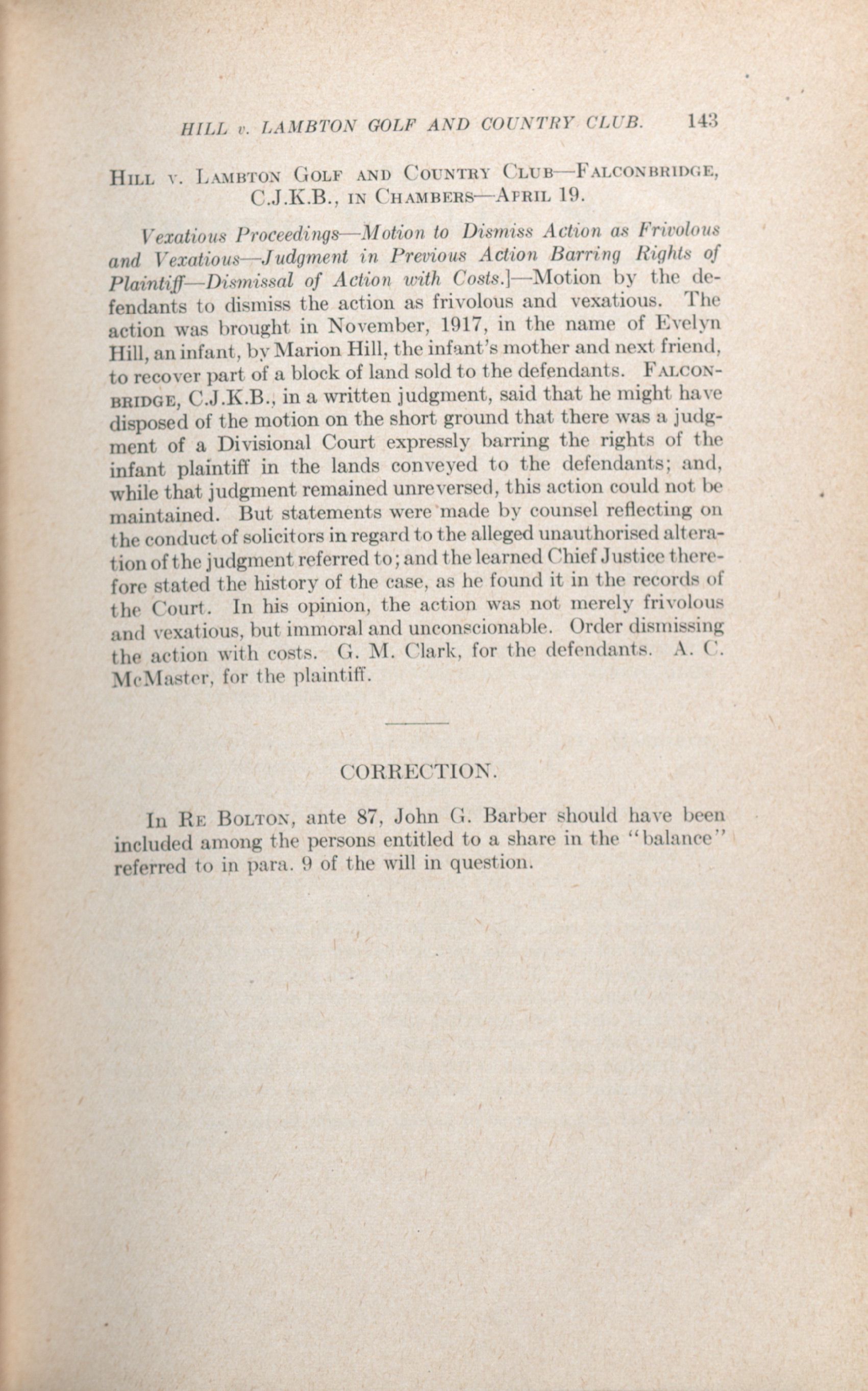 HILL v. LAMBTON GOLF AND COUNTRY CLUB. 143

HILL v. LAMBTON GOLF AND COUNTRY CLUB—FALCONBRIDGE, C.J.K.B., IN CHAMBERS—APRIL 19.

Vexatious Proceedings—Motion to Dismiss Action as Frivolous and Vexatious—Judgment in Previous Action Barring Rights of Plaintiff—Dismissal of Action with Costs.]—Motion by the defendants to dismiss the action as frivolous and vexatious. The action was brought in November, 1917, in the name of Evelyn Hill, an infant, by Marion Hill, the infant's mother and next friend, to recover part of a block of land sold to the defendants. FALCONBRIDGE, C.J.K.B., in a written judgment, said that he might have disposed of the motion on the short ground that there was a judgment of a Divisional Court expressly barring the rights of the infant plaintiff in the lands conveyed to the defendants; and, while that judgment remained unreversed, this action could not be maintained. But statements were made by counsel reflecting on the conduct of solicitors in regard to the alleged unauthorised alteration of the judgment referred to; and the learned Chief Justice therefore stated the history of the case, as he found it in the records of the Court. In his opinion, the action was not merely frivolous and vexatious, but immoral and unconscionable. Order dismissing the action with costs. G. M. Clark, for the defendants. A. C. McMaster, for the plaintiff.

CORRECTION.

In RE BOLTON, ante 87, John G. Barber should have been included among the persons entitled to a share in the "balance" referred to in para. 9 of the will in question.